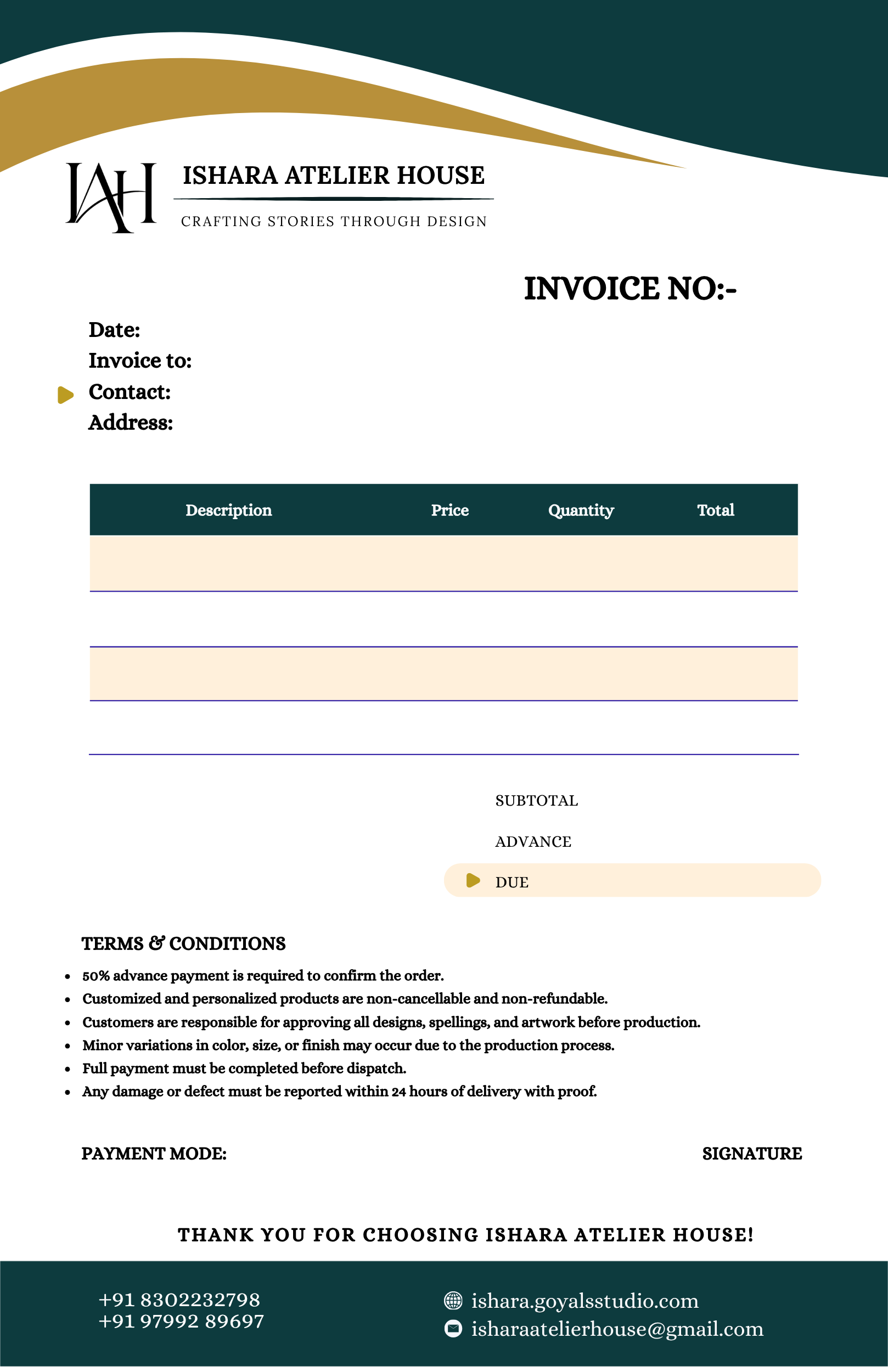 IAH

ISHARA ATELIER HOUSE

CRAFTING STORIES THROUGH DESIGN

INVOICE NO:-

Date:
Invoice to:
Contact:
Address:

| Description | Price | Quantity | Total |
|---|---|---|---|
| | | | |
| | | | |
| | | | |
| | | | |

SUBTOTAL

ADVANCE

DUE

TERMS & CONDITIONS

• 50% advance payment is required to confirm the order.
• Customized and personalized products are non-cancellable and non-refundable.
• Customers are responsible for approving all designs, spellings, and artwork before production.
• Minor variations in color, size, or finish may occur due to the production process.
• Full payment must be completed before dispatch.
• Any damage or defect must be reported within 24 hours of delivery with proof.

PAYMENT MODE:

SIGNATURE

THANK YOU FOR CHOOSING ISHARA ATELIER HOUSE!

+91 8302232798
+91 97992 89697

ishara.goyalsstudio.com
isharaatelierhouse@gmail.com